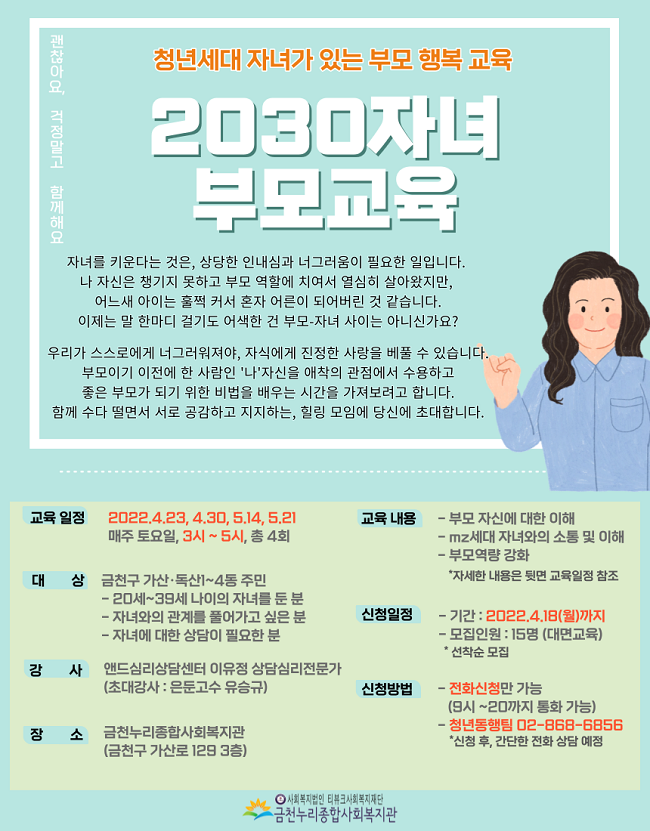 괜찮아요, 걱정말고 함께해요

청년세대 자녀가 있는 부모 행복 교육

2030자녀 부모교육

자녀를 키운다는 것은, 상당한 인내심과 너그러움이 필요한 일입니다. 나 자신은 챙기지 못하고 부모 역할에 치여서 열심히 살아왔지만, 어느새 아이는 훌쩍 커서 혼자 어른이 되어버린 것 같습니다. 이제는 말 한마디 걸기도 어색한 건 부모-자녀 사이는 아니신가요?

우리가 스스로에게 너그러워져야, 자식에게 진정한 사랑을 베풀 수 있습니다. 부모이기 이전에 한 사람인 '나'자신을 애착의 관점에서 수용하고 좋은 부모가 되기 위한 비법을 배우는 시간을 가져보려고 합니다. 함께 수다 떨면서 서로 공감하고 지지하는, 힐링 모임에 당신에 초대합니다.

교육 일정
2022.4.23, 4.30, 5.14, 5.21
매주 토요일, 3시 ~ 5시, 총 4회

대 상
금천구 가산·독산1~4동 주민
- 20세~39세 나이의 자녀를 둔 분
- 자녀와의 관계를 풀어가고 싶은 분
- 자녀에 대한 상담이 필요한 분

강 사
앤드심리상담센터 이유정 상담심리전문가
(초대강사 : 은둔고수 유승규)

장 소
금천누리종합사회복지관
(금천구 가산로 129 3층)

교육 내용
- 부모 자신에 대한 이해
- mz세대 자녀와의 소통 및 이해
- 부모역량 강화
*자세한 내용은 뒷면 교육일정 참조

신청일정
- 기간 : 2022.4.18(월)까지
- 모집인원 : 15명 (대면교육)
* 선착순 모집

신청방법
- 전화신청만 가능
(9시 ~20까지 통화 가능)
- 청년동행팀 02-868-6856
*신청 후, 간단한 전화 상담 예정

사회복지법인 티뷰크사회복지재단
금천누리종합사회복지관